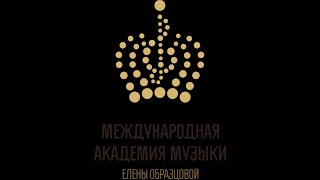 МЕЖДУНАРОДНАЯ
АКАДЕМИЯ МУЗЫКИ
ЕЛЕНЫ ОБРАЗЦОВОЙ